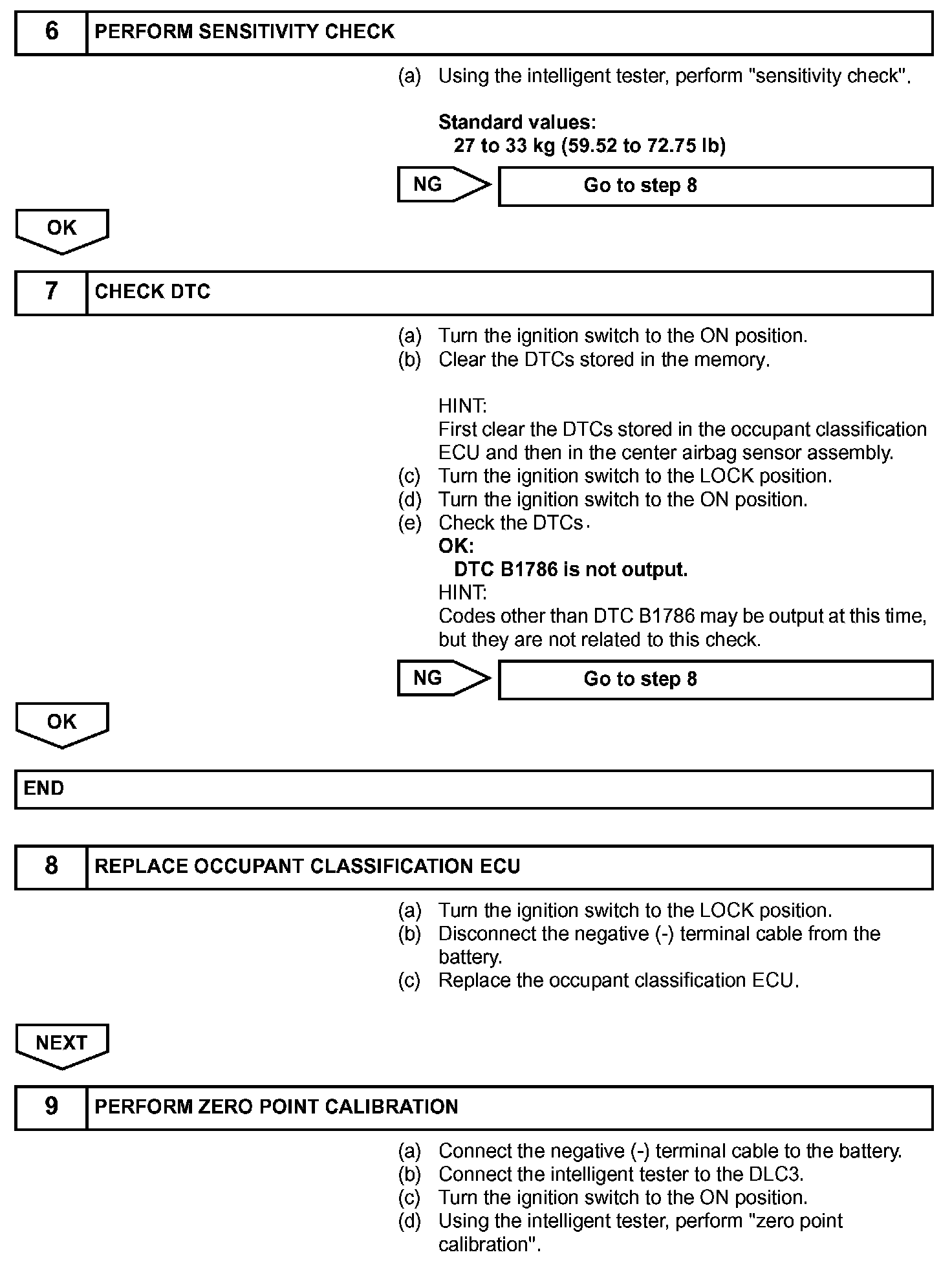 6 PERFORM SENSITIVITY CHECK

(a) Using the intelligent tester, perform "sensitivity check".

Standard values:
27 to 33 kg (59.52 to 72.75 lb)

NG Go to step 8

OK

7 CHECK DTC

(a) Turn the ignition switch to the ON position.
(b) Clear the DTCs stored in the memory.

HINT:
First clear the DTCs stored in the occupant classification ECU and then in the center airbag sensor assembly.
(c) Turn the ignition switch to the LOCK position.
(d) Turn the ignition switch to the ON position.
(e) Check the DTCs.
OK:
DTC B1786 is not output.
HINT:
Codes other than DTC B1786 may be output at this time, but they are not related to this check.

NG Go to step 8

OK

END

8 REPLACE OCCUPANT CLASSIFICATION ECU

(a) Turn the ignition switch to the LOCK position.
(b) Disconnect the negative (-) terminal cable from the battery.
(c) Replace the occupant classification ECU.

NEXT

9 PERFORM ZERO POINT CALIBRATION

(a) Connect the negative (-) terminal cable to the battery.
(b) Connect the intelligent tester to the DLC3.
(c) Turn the ignition switch to the ON position.
(d) Using the intelligent tester, perform "zero point calibration".